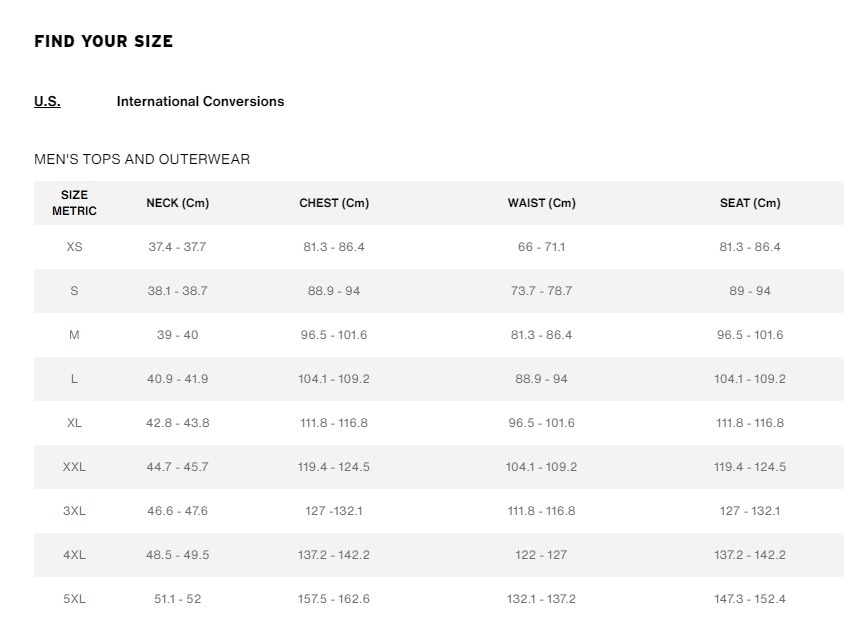 FIND YOUR SIZE

U.S. International Conversions

MEN'S TOPS AND OUTERWEAR

| SIZE METRIC | NECK (Cm) | CHEST (Cm) | WAIST (Cm) | SEAT (Cm) |
|---|---|---|---|---|
| XS | 37.4 - 37.7 | 81.3 - 86.4 | 66 - 71.1 | 81.3 - 86.4 |
| S | 38.1 - 38.7 | 88.9 - 94 | 73.7 - 78.7 | 89 - 94 |
| M | 39 - 40 | 96.5 - 101.6 | 81.3 - 86.4 | 96.5 - 101.6 |
| L | 40.9 - 41.9 | 104.1 - 109.2 | 88.9 - 94 | 104.1 - 109.2 |
| XL | 42.8 - 43.8 | 111.8 - 116.8 | 96.5 - 101.6 | 111.8 - 116.8 |
| XXL | 44.7 - 45.7 | 119.4 - 124.5 | 104.1 - 109.2 | 119.4 - 124.5 |
| 3XL | 46.6 - 47.6 | 127 -132.1 | 111.8 - 116.8 | 127 - 132.1 |
| 4XL | 48.5 - 49.5 | 137.2 - 142.2 | 122 - 127 | 137.2 - 142.2 |
| 5XL | 51.1 - 52 | 157.5 - 162.6 | 132.1 - 137.2 | 147.3 - 152.4 |